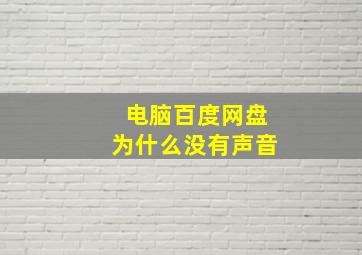 电脑百度网盘
为什么没有声音